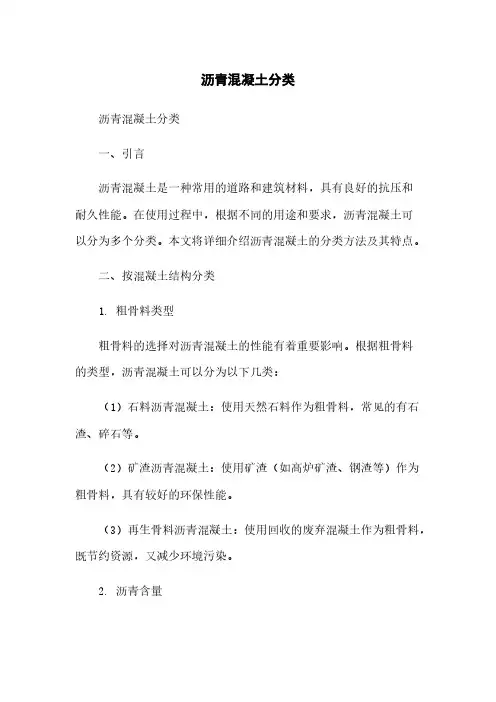 沥青混凝土分类

沥青混凝土分类

一、引言

沥青混凝土是一种常用的道路和建筑材料，具有良好的抗压和耐久性能。在使用过程中，根据不同的用途和要求，沥青混凝土可以分为多个分类。本文将详细介绍沥青混凝土的分类方法及其特点。

二、按混凝土结构分类

1. 粗骨料类型

粗骨料的选择对沥青混凝土的性能有着重要影响。根据粗骨料的类型，沥青混凝土可以分为以下几类：

（1）石料沥青混凝土：使用天然石料作为粗骨料，常见的有石渣、碎石等。

（2）矿渣沥青混凝土：使用矿渣（如高炉矿渣、钢渣等）作为粗骨料，具有较好的环保性能。

（3）再生骨料沥青混凝土：使用回收的废弃混凝土作为粗骨料，既节约资源，又减少环境污染。

2. 沥青含量